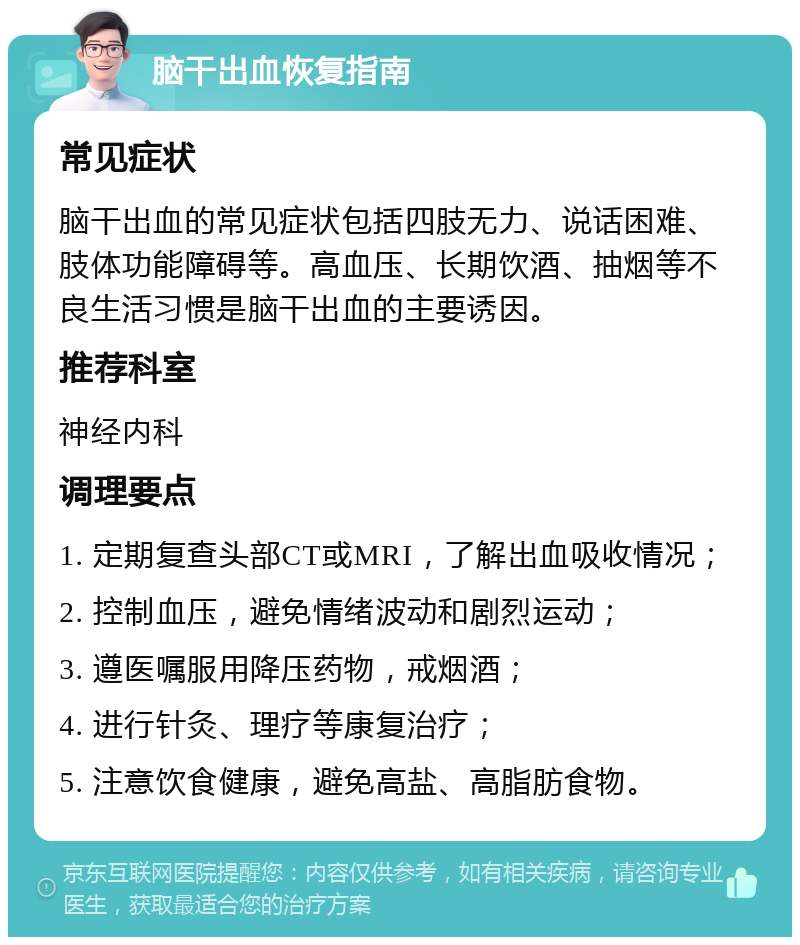 脑干出血恢复指南

常见症状

脑干出血的常见症状包括四肢无力、说话困难、肢体功能障碍等。高血压、长期饮酒、抽烟等不良生活习惯是脑干出血的主要诱因。

推荐科室

神经内科

调理要点

1. 定期复查头部CT或MRI，了解出血吸收情况；
2. 控制血压，避免情绪波动和剧烈运动；
3. 遵医嘱服用降压药物，戒烟酒；
4. 进行针灸、理疗等康复治疗；
5. 注意饮食健康，避免高盐、高脂肪食物。

京东互联网医院提醒您：内容仅供参考，如有相关疾病，请咨询专业医生，获取最适合您的治疗方案